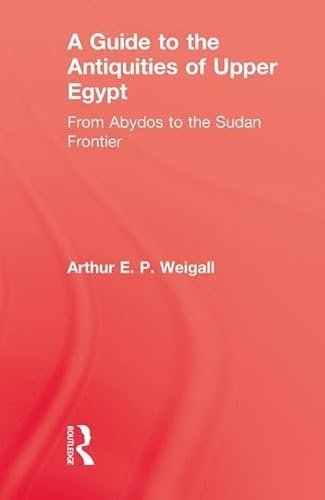 A Guide to the Antiquities of Upper Egypt

From Abydos to the Sudan Frontier

Arthur E. P. Weigall

ROUTLEDGE